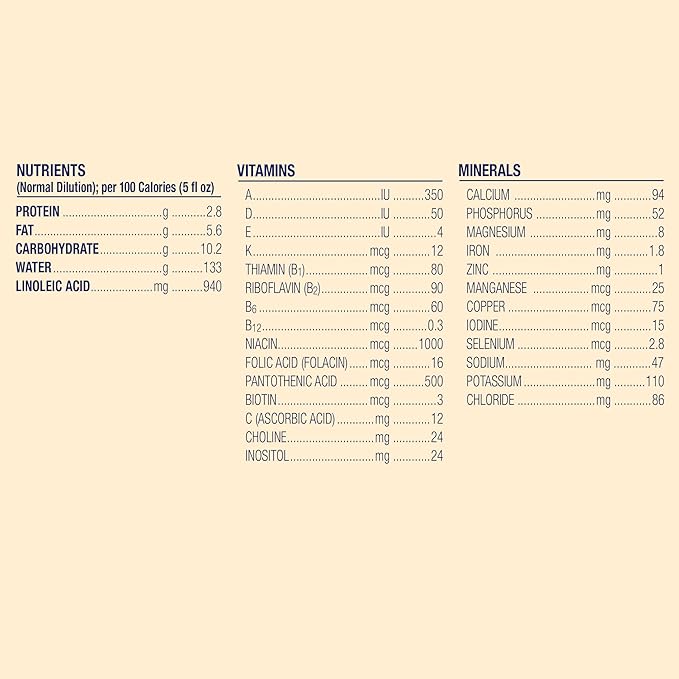 NUTRIENTS
(Normal Dilution); per 100 Calories (5 fl oz)

PROTEIN g 2.8
FAT g 5.6
CARBOHYDRATE g 10.2
WATER g 133
LINOLEIC ACID mg 940

VITAMINS

A IU 350
D IU 50
E IU 4
K mcg 12
THIAMIN ($B_1$) mcg 80
RIBOFLAVIN ($B_2$) mcg 90
$B_6$ mcg 60
$B_{12}$ mcg 0.3
NIACIN mcg 1000
FOLIC ACID (FOLACIN) mcg 16
PANTOTHENIC ACID mcg 500
BIOTIN mcg 3
C (ASCORBIC ACID) mg 12
CHOLINE mg 24
INOSITOL mg 24

MINERALS

CALCIUM mg 94
PHOSPHORUS mg 52
MAGNESIUM mg 8
IRON mg 1.8
ZINC mg 1
MANGANESE mcg 25
COPPER mcg 75
IODINE mcg 15
SELENIUM mcg 2.8
SODIUM mg 47
POTASSIUM mg 110
CHLORIDE mg 86